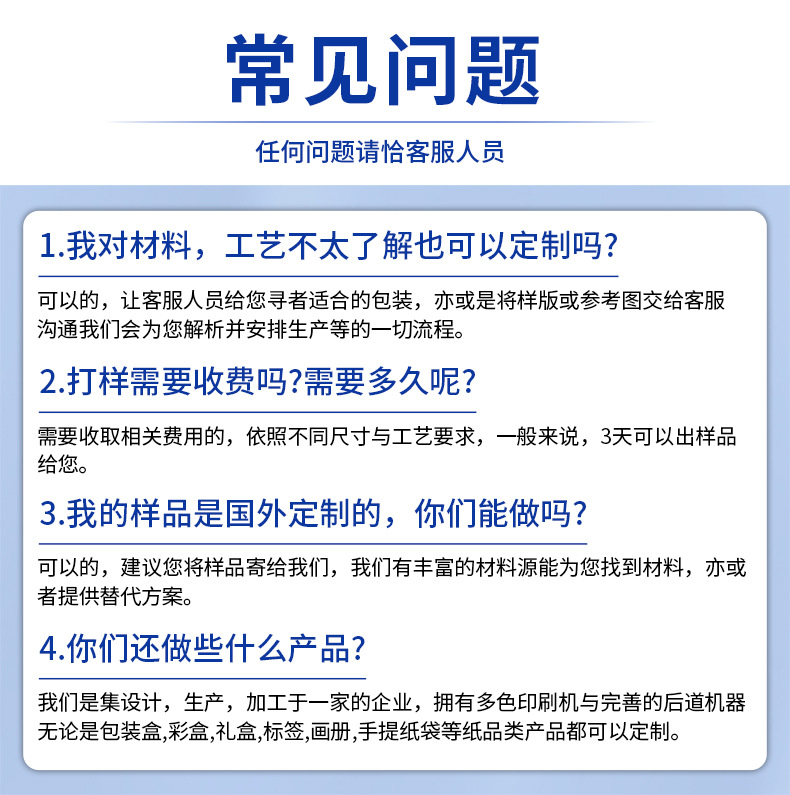 常见问题

任何问题请恰客服人员

1.我对材料，工艺不太了解也可以定制吗?

可以的，让客服人员给您寻者适合的包装，亦或是将样版或参考图交给客服沟通我们会为您解析并安排生产等的一切流程。

2.打样需要收费吗?需要多久呢?

需要收取相关费用的，依照不同尺寸与工艺要求，一般来说，3天可以出样品给您。

3.我的样品是国外定制的，你们能做吗?

可以的，建议您将样品寄给我们，我们有丰富的材料源能为您找到材料，亦或者提供替代方案。

4.你们还做些什么产品?

我们是集设计，生产，加工于一家的企业，拥有多色印刷机与完善的后道机器无论是包装盒,彩盒,礼盒,标签,画册,手提纸袋等纸品类产品都可以定制。